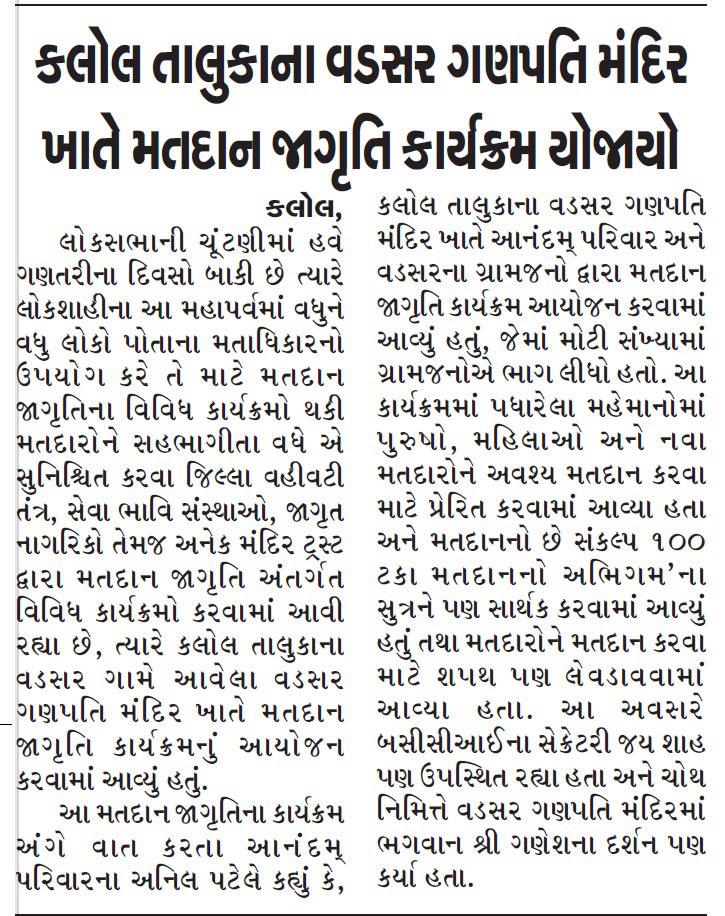 કલોલ તાલુકાના વડસર ગણપતિ મંદિર ખાતે મતદાન જાગૃતિ કાર્યક્રમ યોજાયો

કલોલ,

લોકસભાની ચૂંટણીમાં હવે ગણતરીના દિવસો બાકી છે ત્યારે લોકશાહીના આ મહાપર્વમાં વધુને વધુ લોકો પોતાના મતાધિકારનો ઉપયોગ કરે તે માટે મતદાન જાગૃતિના વિવિધ કાર્યક્રમો થકી મતદારોને સહભાગીતા વધે એ સુનિશ્ચિત કરવા જિલ્લા વહીવટી તંત્ર, સેવા ભાવિ સંસ્થાઓ, જાગૃત નાગરિકો તેમજ અનેક મંદિર ટ્રસ્ટ દ્વારા મતદાન જાગૃતિ અંતર્ગત વિવિધ કાર્યક્રમો કરવામાં આવી રહ્યા છે, ત્યારે કલોલ તાલુકાના વડસર ગામે આવેલા વડસર ગણપતિ મંદિર ખાતે મતદાન જાગૃતિ કાર્યક્રમનું આયોજન કરવામાં આવ્યું હતું.

આ મતદાન જાગૃતિના કાર્યક્રમ અંગે વાત કરતા આનંદમ્ પરિવારના અનિલ પટેલે કહ્યું કે, કલોલ તાલુકાના વડસર ગણપતિ મંદિર ખાતે આનંદમ્ પરિવાર અને વડસરના ગ્રામજનો દ્વારા મતદાન જાગૃતિ કાર્યક્રમ આયોજન કરવામાં આવ્યું હતું, જેમાં મોટી સંખ્યામાં ગ્રામજનોએ ભાગ લીધો હતો. આ કાર્યક્રમમાં પધારેલા મહેમાનોમાં પુરુષો, મહિલાઓ અને નવા મતદારોને અવશ્ય મતદાન કરવા માટે પ્રેરિત કરવામાં આવ્યા હતા અને મતદાનનો છે સંકલ્પ ૧૦૦ ટકા મતદાનનો અભિગમ'ના સુત્રને પણ સાર્થક કરવામાં આવ્યું હતું તથા મતદારોને મતદાન કરવા માટે શપથ પણ લેવડાવવામાં આવ્યા હતા. આ અવસરે બસીસીઆઈના સેક્રેટરી જય શાહ પણ ઉપસ્થિત રહ્યા હતા અને ચોથ નિમિત્તે વડસર ગણપતિ મંદિરમાં ભગવાન શ્રી ગણેશના દર્શન પણ કર્યા હતા.